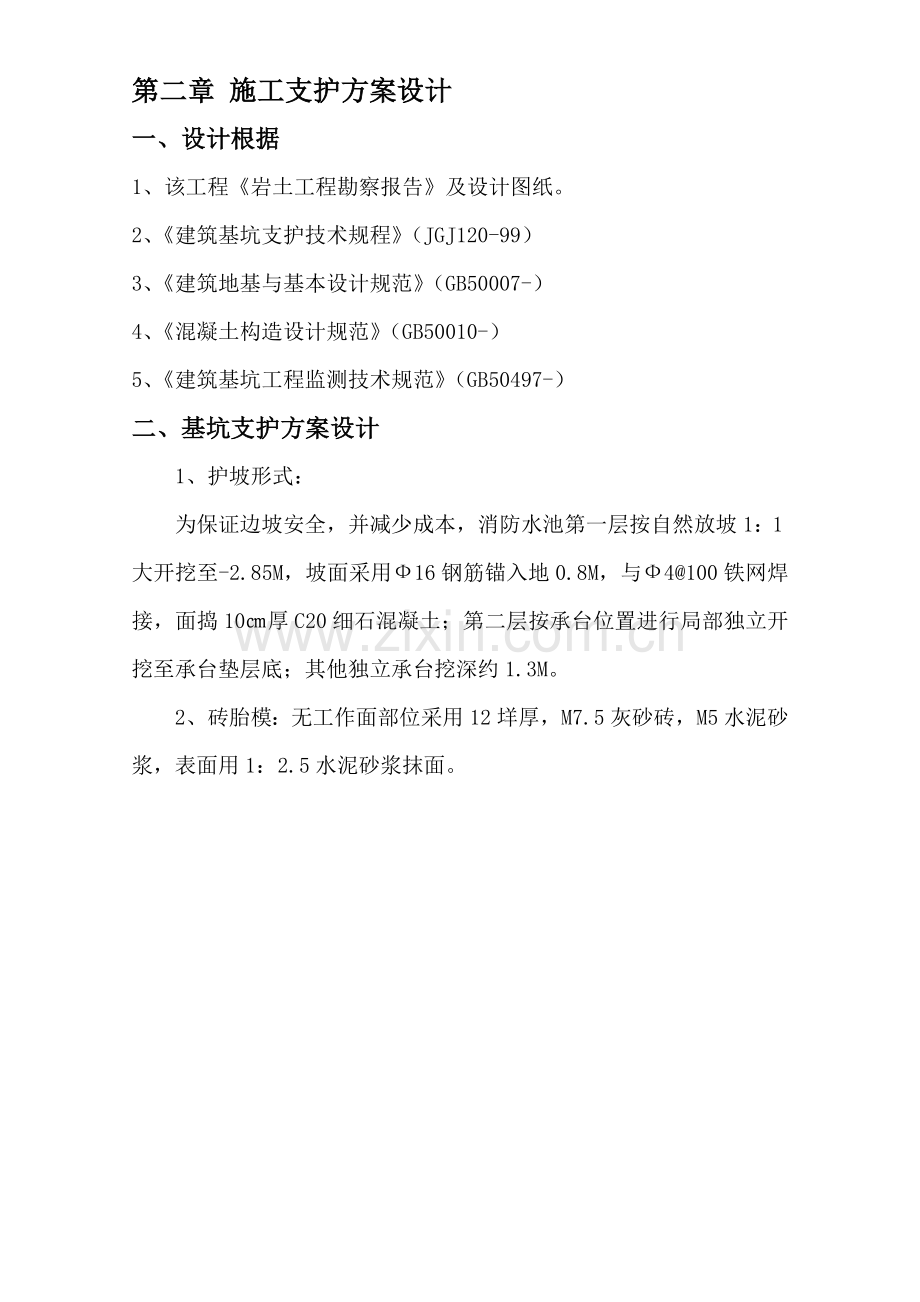 第二章 施工支护方案设计

一、设计根据

1、该工程《岩土工程勘察报告》及设计图纸。

2、《建筑基坑支护技术规程》(JGJ120-99)

3、《建筑地基与基本设计规范》(GB50007-)

4、《混凝土构造设计规范》(GB50010-)

5、《建筑基坑工程监测技术规范》(GB50497-)

二、基坑支护方案设计

1、护坡形式:

为保证边坡安全，并减少成本，消防水池第一层按自然放坡1:1大开挖至-2.85M，坡面采用Φ16钢筋锚入地0.8M，与Φ4@100铁网焊接，面捣10cm厚C20细石混凝土；第二层按承台位置进行局部独立开挖至承台垫层底；其他独立承台挖深约1.3M。

2、砖胎模：无工作面部位采用12垟厚，M7.5灰砂砖，M5水泥砂浆，表面用1:2.5水泥砂浆抹面。

www.zixin.com.cn